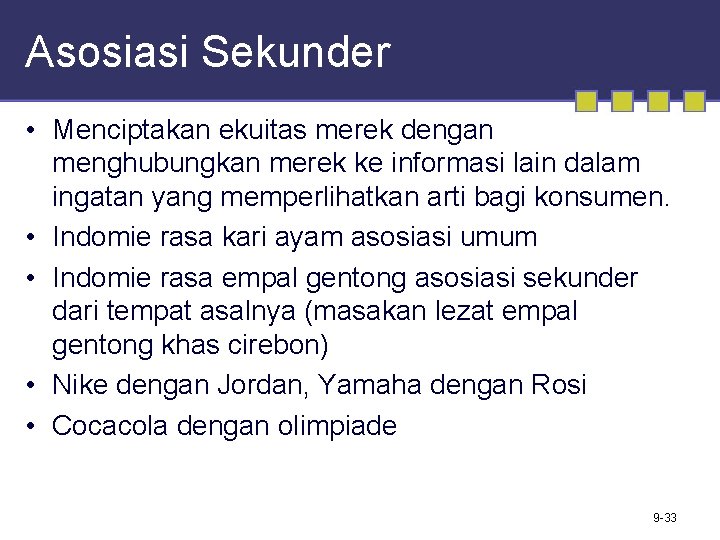 Asosiasi Sekunder

• Menciptakan ekuitas merek dengan menghubungkan merek ke informasi lain dalam ingatan yang memperlihatkan arti bagi konsumen.
• Indomie rasa kari ayam asosiasi umum
• Indomie rasa empal gentong asosiasi sekunder dari tempat asalnya (masakan lezat empal gentong khas cirebon)
• Nike dengan Jordan, Yamaha dengan Rosi
• Cocacola dengan olimpiade

9-33